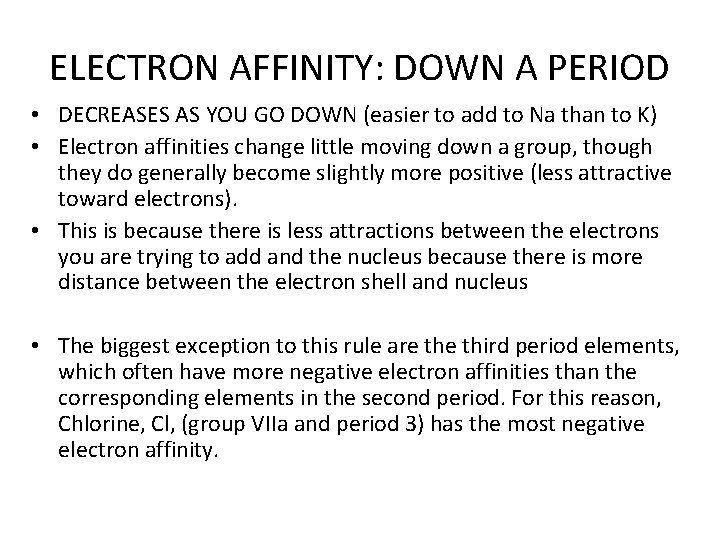 ELECTRON AFFINITY: DOWN A PERIOD

• DECREASES AS YOU GO DOWN (easier to add to Na than to K)
• Electron affinities change little moving down a group, though they do generally become slightly more positive (less attractive toward electrons).
• This is because there is less attractions between the electrons you are trying to add and the nucleus because there is more distance between the electron shell and nucleus

• The biggest exception to this rule are the third period elements, which often have more negative electron affinities than the corresponding elements in the second period. For this reason, Chlorine, Cl, (group VIIa and period 3) has the most negative electron affinity.